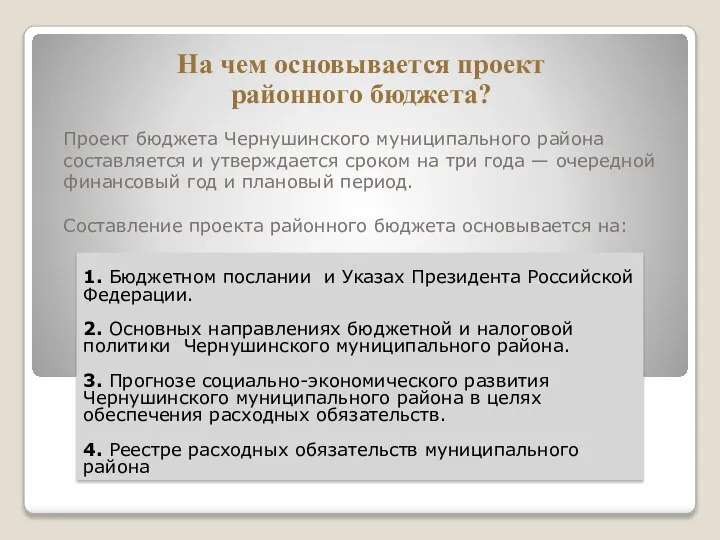 На чем основывается проект районного бюджета?

Проект бюджета Чернушинского муниципального района составляется и утверждается сроком на три года — очередной финансовый год и плановый период.

Составление проекта районного бюджета основывается на:

1. Бюджетном послании  и Указах Президента Российской Федерации.

2. Основных направлениях бюджетной и налоговой политики  Чернушинского муниципального района.

3. Прогнозе социально-экономического развития Чернушинского муниципального района в целях обеспечения расходных обязательств.

4. Реестре расходных обязательств муниципального района